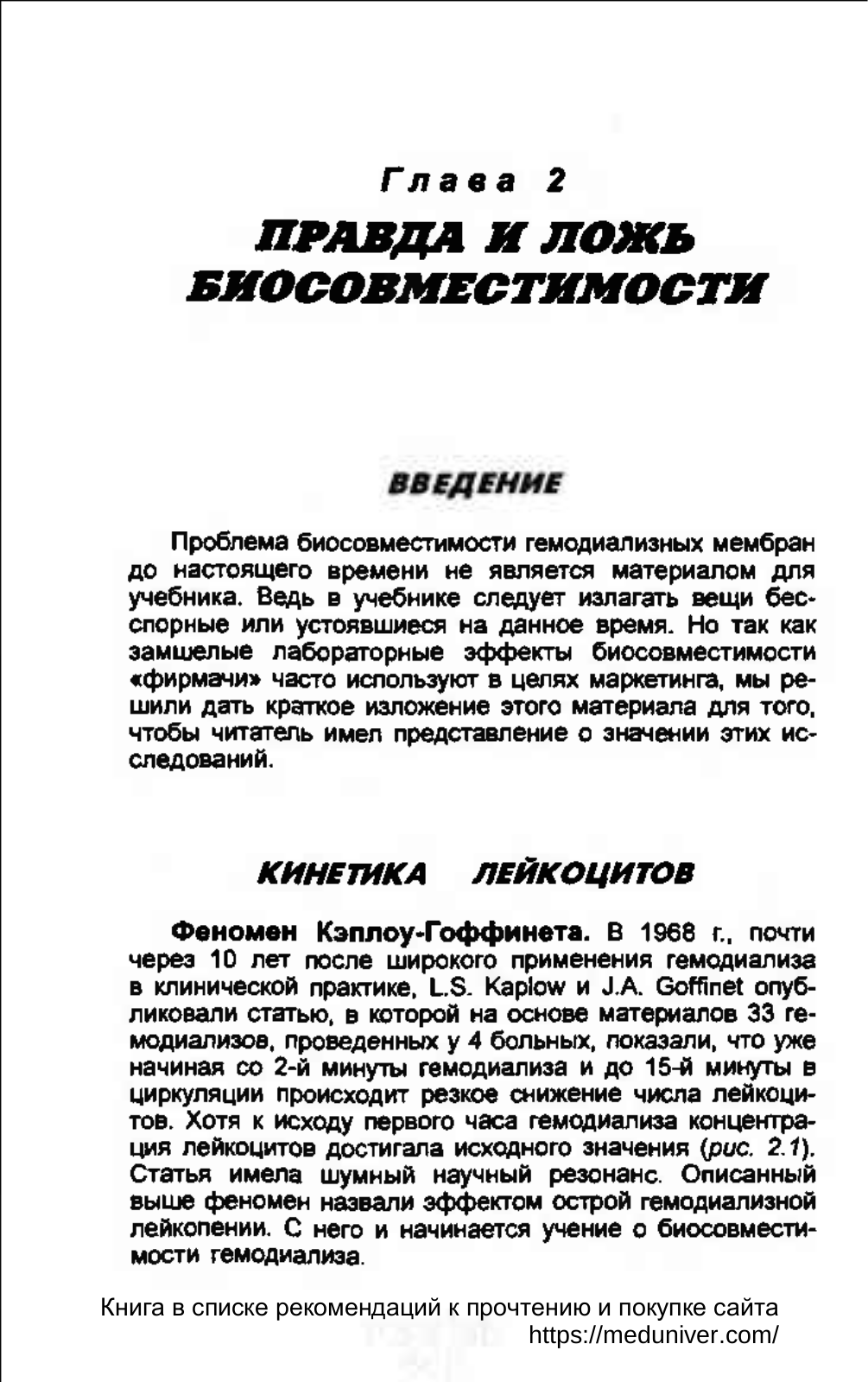 Глава 2

ПРАВДА И ЛОЖЬ БИОСОВМЕСТИМОСТИ

ВВЕДЕНИЕ

Проблема биосовместимости гемодиализных мембран до настоящего времени не является материалом для учебника. Ведь в учебнике следует излагать вещи бесспорные или устоявшиеся на данное время. Но так как замшелые лабораторные эффекты биосовместимости «фирмачи» часто используют в целях маркетинга, мы решили дать краткое изложение этого материала для того, чтобы читатель имел представление о значении этих исследований.

КИНЕТИКА ЛЕЙКОЦИТОВ

Феномен Кэплоу-Гоффинета. В 1968 г., почти через 10 лет после широкого применения гемодиализа в клинической практике, L.S. Kaplow и J.A. Goffinet опубликовали статью, в которой на основе материалов 33 гемодиализов, проведенных у 4 больных, показали, что уже начиная со 2-й минуты гемодиализа и до 15-й минуты в циркуляции происходит резкое снижение числа лейкоцитов. Хотя к исходу первого часа гемодиализа концентрация лейкоцитов достигала исходного значения (рис. 2.1). Статья имела шумный научный резонанс. Описанный выше феномен назвали эффектом острой гемодиализной лейкопении. С него и начинается учение о биосовместимости гемодиализа.

Книга в списке рекомендаций к прочтению и покупке сайта https://meduniver.com/